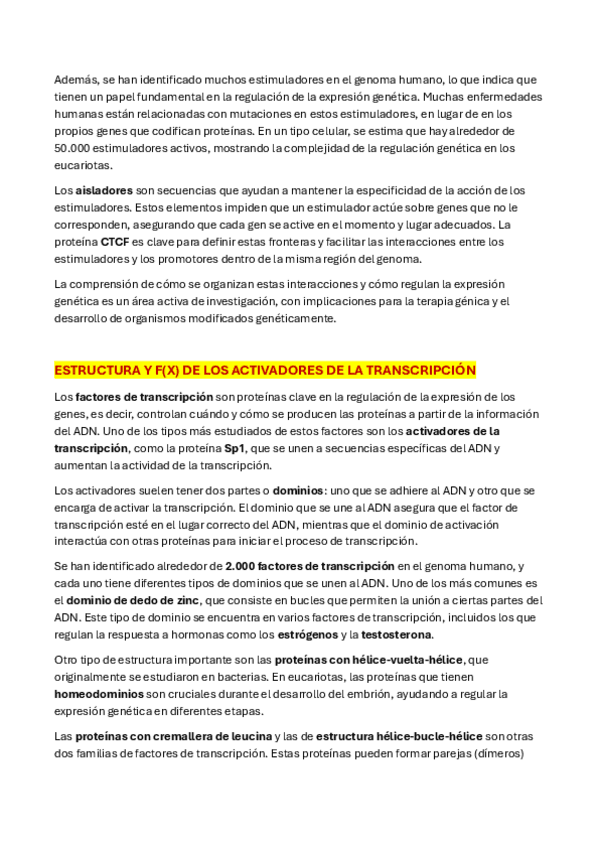 Además, se han identificado muchos estimuladores en el genoma humano, lo que indica que tienen un papel fundamental en la regulación de la expresión genética. Muchas enfermedades humanas están relacionadas con mutaciones en estos estimuladores, en lugar de en los propios genes que codifican proteínas. En un tipo celular, se estima que hay alrededor de 50.000 estimuladores activos, mostrando la complejidad de la regulación genética en los eucariotas.

Los aisladores son secuencias que ayudan a mantener la especificidad de la acción de los estimuladores. Estos elementos impiden que un estimulador actúe sobre genes que no le corresponden, asegurando que cada gen se active en el momento y lugar adecuados. La proteína CTCF es clave para definir estas fronteras y facilitar las interacciones entre los estimuladores y los promotores dentro de la misma región del genoma.

La comprensión de cómo se organizan estas interacciones y cómo regulan la expresión genética es un área activa de investigación, con implicaciones para la terapia génica y el desarrollo de organismos modificados genéticamente.

ESTRUCTURA Y F(X) DE LOS ACTIVADORES DE LA TRANSCRIPCIÓN

Los factores de transcripción son proteínas clave en la regulación de la expresión de los genes, es decir, controlan cuándo y cómo se producen las proteínas a partir de la información del ADN. Uno de los tipos más estudiados de estos factores son los activadores de la transcripción, como la proteína Sp1, que se unen a secuencias específicas del ADN y aumentan la actividad de la transcripción.

Los activadores suelen tener dos partes o dominios: uno que se adhiere al ADN y otro que se encarga de activar la transcripción. El dominio que se une al ADN asegura que el factor de transcripción esté en el lugar correcto del ADN, mientras que el dominio de activación interactúa con otras proteínas para iniciar el proceso de transcripción.

Se han identificado alrededor de 2.000 factores de transcripción en el genoma humano, y cada uno tiene diferentes tipos de dominios que se unen al ADN. Uno de los más comunes es el dominio de dedo de zinc, que consiste en bucles que permiten la unión a ciertas partes del ADN. Este tipo de dominio se encuentra en varios factores de transcripción, incluidos los que regulan la respuesta a hormonas como los estrógenos y la testosterona.

Otro tipo de estructura importante son las proteínas con hélice-vuelta-hélice, que originalmente se estudiaron en bacterias. En eucariotas, las proteínas que tienen homeodominios son cruciales durante el desarrollo del embrión, ayudando a regular la expresión genética en diferentes etapas.

Las proteínas con cremallera de leucina y las de estructura hélice-bucle-hélice son otras dos familias de factores de transcripción. Estas proteínas pueden formar parejas (dímeros)